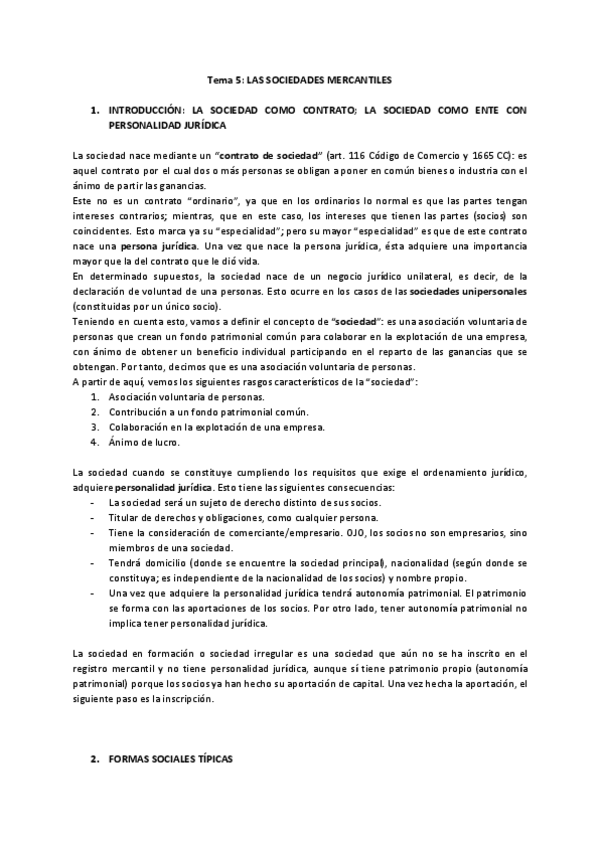 Tema 5: LAS SOCIEDADES MERCANTILES

1. INTRODUCCIÓN: LA SOCIEDAD COMO CONTRATO; LA SOCIEDAD COMO ENTE CON PERSONALIDAD JURÍDICA

La sociedad nace mediante un "contrato de sociedad" (art. 116 Código de Comercio y 1665 CC): es aquel contrato por el cual dos o más personas se obligan a poner en común bienes o industria con el ánimo de partir las ganancias.
Este no es un contrato "ordinario", ya que en los ordinarios lo normal es que las partes tengan intereses contrarios; mientras, que en este caso, los intereses que tienen las partes (socios) son coincidentes. Esto marca ya su "especialidad"; pero su mayor "especialidad" es que de este contrato nace una persona jurídica. Una vez que nace la persona jurídica, ésta adquiere una importancia mayor que la del contrato que le dió vida.
En determinado supuestos, la sociedad nace de un negocio jurídico unilateral, es decir, de la declaración de voluntad de una personas. Esto ocurre en los casos de las sociedades unipersonales (constituidas por un único socio).
Teniendo en cuenta esto, vamos a definir el concepto de "sociedad": es una asociación voluntaria de personas que crean un fondo patrimonial común para colaborar en la explotación de una empresa, con ánimo de obtener un beneficio individual participando en el reparto de las ganancias que se obtengan. Por tanto, decimos que es una asociación voluntaria de personas.
A partir de aquí, vemos los siguientes rasgos característicos de la "sociedad":
1. Asociación voluntaria de personas.
2. Contribución a un fondo patrimonial común.
3. Colaboración en la explotación de una empresa.
4. Ánimo de lucro.

La sociedad cuando se constituye cumpliendo los requisitos que exige el ordenamiento jurídico, adquiere personalidad jurídica. Esto tiene las siguientes consecuencias:
- La sociedad será un sujeto de derecho distinto de sus socios.
- Titular de derechos y obligaciones, como cualquier persona.
- Tiene la consideración de comerciante/empresario. OJO, los socios no son empresarios, sino miembros de una sociedad.
- Tendrá domicilio (donde se encuentre la sociedad principal), nacionalidad (según donde se constituya; es independiente de la nacionalidad de los socios) y nombre propio.
- Una vez que adquiere la personalidad jurídica tendrá autonomía patrimonial. El patrimonio se forma con las aportaciones de los socios. Por otro lado, tener autonomía patrimonial no implica tener personalidad jurídica.

La sociedad en formación o sociedad irregular es una sociedad que aún no se ha inscrito en el registro mercantil y no tiene personalidad jurídica, aunque sí tiene patrimonio propio (autonomía patrimonial) porque los socios ya han hecho su aportación de capital. Una vez hecha la aportación, el siguiente paso es la inscripción.

2. FORMAS SOCIALES TÍPICAS